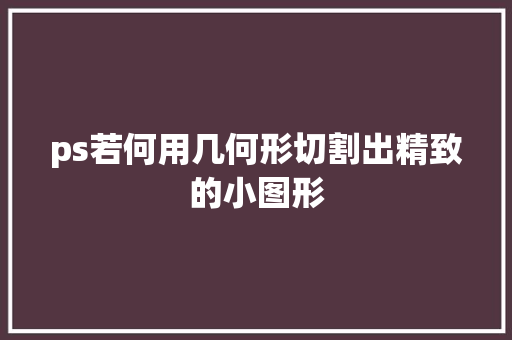 ps若何用几何形切割出精致的小图形